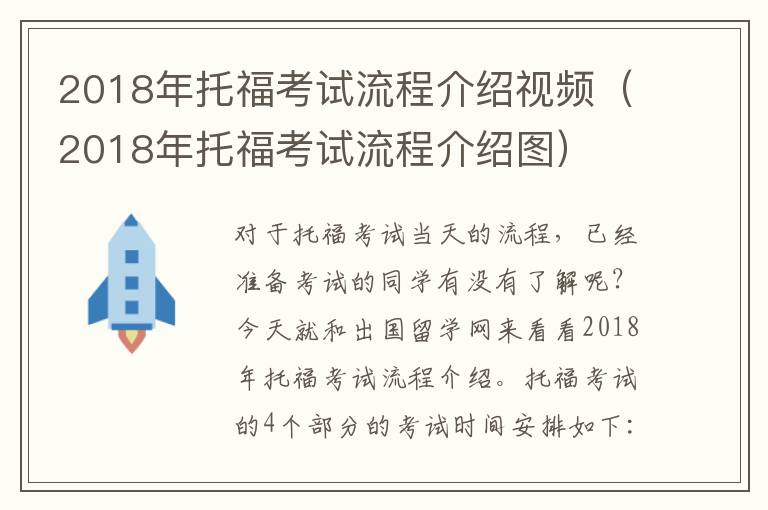 2018年托福考试流程介绍视频（2018年托福考试流程介绍图）

对于托福考试当天的流程，已经准备考试的同学有没有了解呢？今天就和出国留学网来看看2018年托福考试流程介绍。托福考试的4个部分的考试时间安排如下：